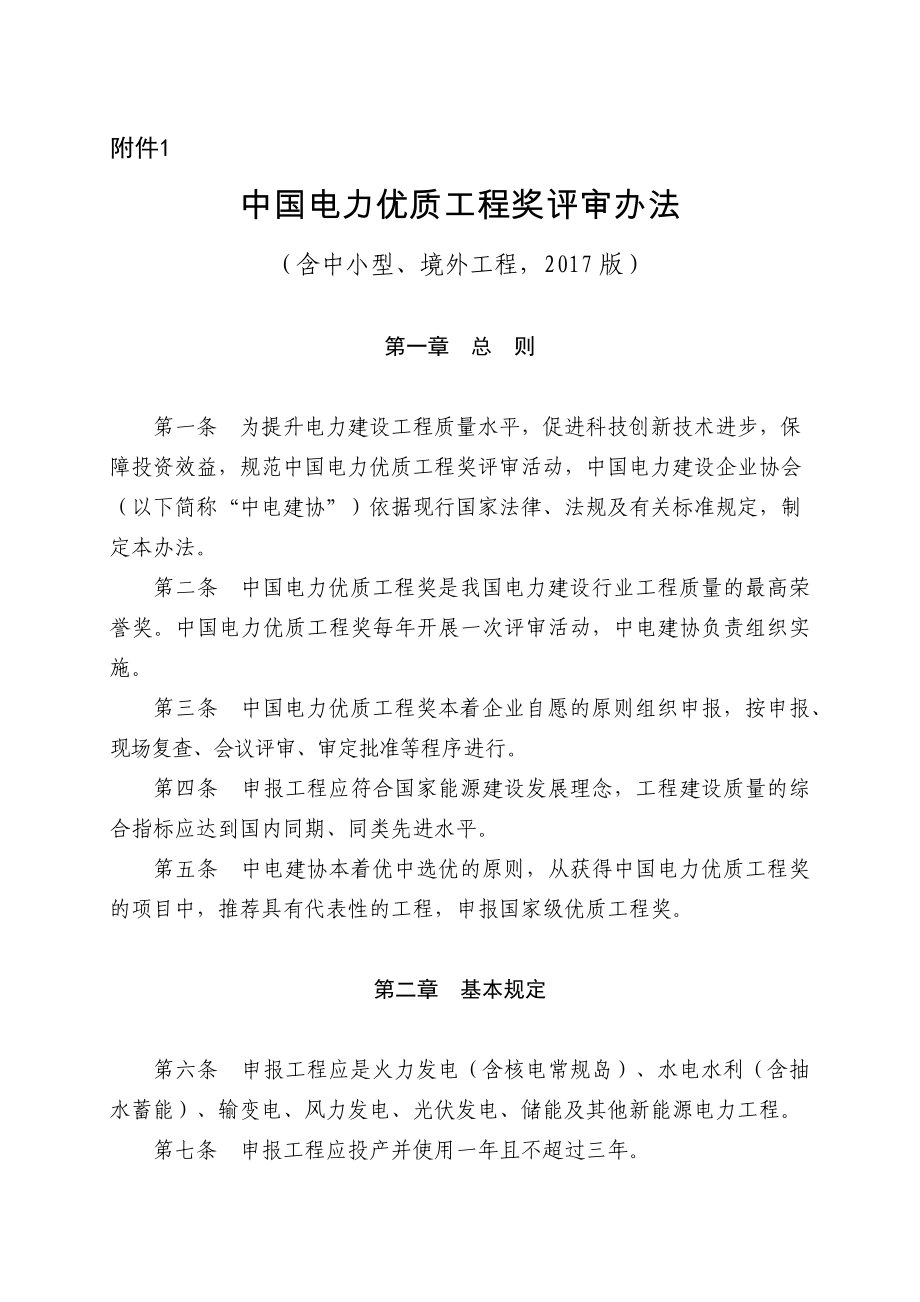 附件1

中国电力优质工程奖评审办法

（含中小型、境外工程，2017版）

第一章　总　则

第一条　为提升电力建设工程质量水平，促进科技创新技术进步，保障投资效益，规范中国电力优质工程奖评审活动，中国电力建设企业协会（以下简称“中电建协”）依据现行国家法律、法规及有关标准规定，制定本办法。

第二条　中国电力优质工程奖是我国电力建设行业工程质量的最高荣誉奖。中国电力优质工程奖每年开展一次评审活动，中电建协负责组织实施。

第三条　中国电力优质工程奖本着企业自愿的原则组织申报，按申报、现场复查、会议评审、审定批准等程序进行。

第四条　申报工程应符合国家能源建设发展理念，工程建设质量的综合指标应达到国内同期、同类先进水平。

第五条　中电建协本着优中选优的原则，从获得中国电力优质工程奖的项目中，推荐具有代表性的工程，申报国家级优质工程奖。

第二章　基本规定

第六条　申报工程应是火力发电（含核电常规岛）、水电水利（含抽水蓄能）、输变电、风力发电、光伏发电、储能及其他新能源电力工程。

第七条　申报工程应投产并使用一年且不超过三年。